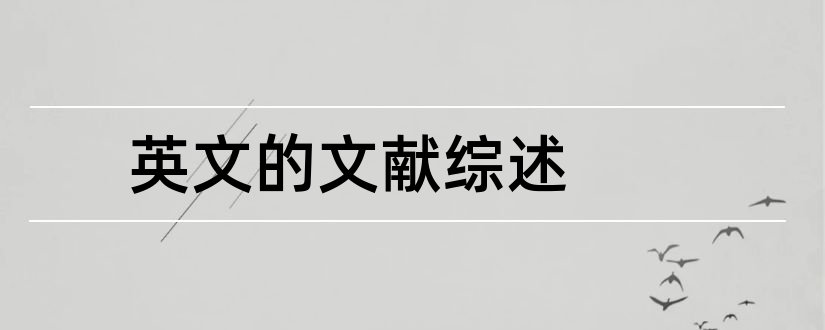 英文的文献综述